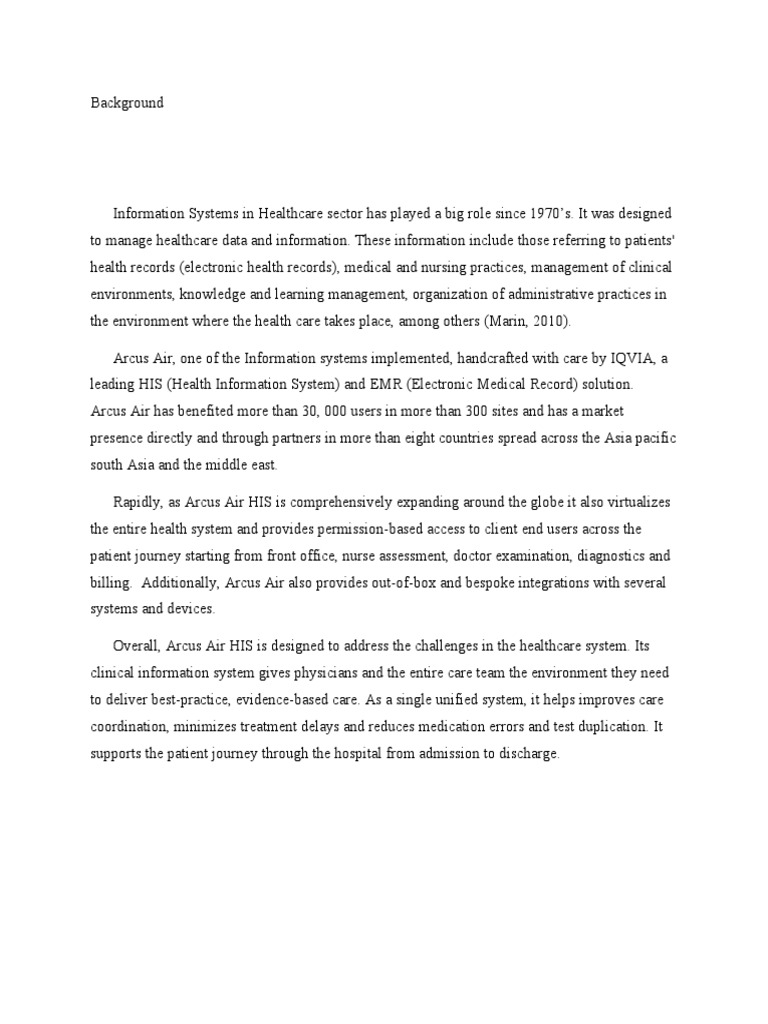 Background

Information Systems in Healthcare sector has played a big role since 1970's. It was designed to manage healthcare data and information. These information include those referring to patients' health records (electronic health records), medical and nursing practices, management of clinical environments, knowledge and learning management, organization of administrative practices in the environment where the health care takes place, among others (Marin, 2010).

Arcus Air, one of the Information systems implemented, handcrafted with care by IQVIA, a leading HIS (Health Information System) and EMR (Electronic Medical Record) solution. Arcus Air has benefited more than 30, 000 users in more than 300 sites and has a market presence directly and through partners in more than eight countries spread across the Asia pacific south Asia and the middle east.

Rapidly, as Arcus Air HIS is comprehensively expanding around the globe it also virtualizes the entire health system and provides permission-based access to client end users across the patient journey starting from front office, nurse assessment, doctor examination, diagnostics and billing. Additionally, Arcus Air also provides out-of-box and bespoke integrations with several systems and devices.

Overall, Arcus Air HIS is designed to address the challenges in the healthcare system. Its clinical information system gives physicians and the entire care team the environment they need to deliver best-practice, evidence-based care. As a single unified system, it helps improves care coordination, minimizes treatment delays and reduces medication errors and test duplication. It supports the patient journey through the hospital from admission to discharge.